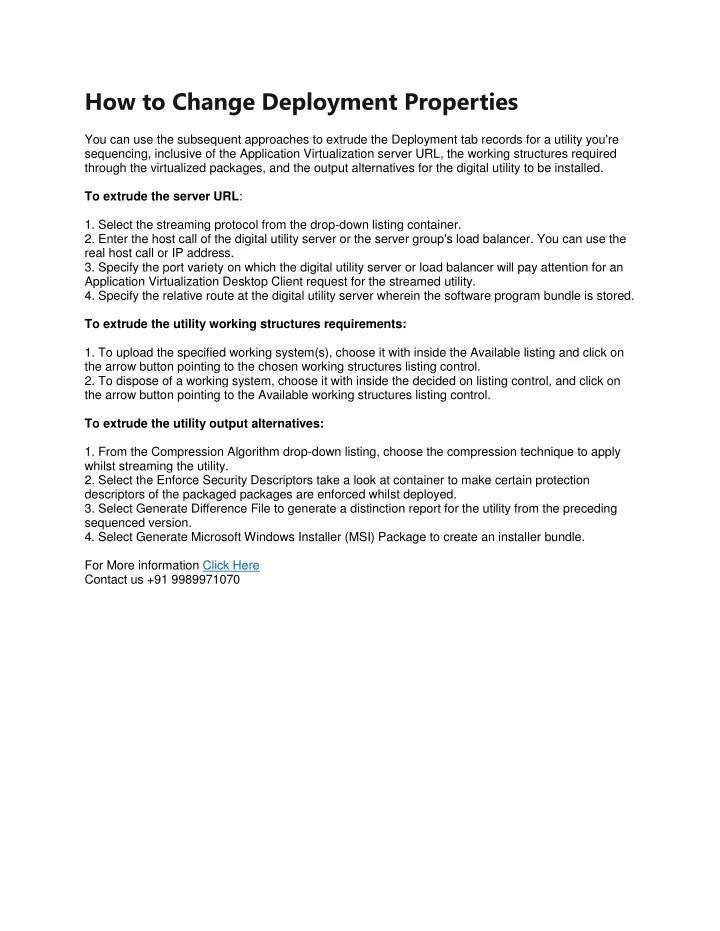 How to Change Deployment Properties

You can use the subsequent approaches to extrude the Deployment tab records for a utility you're sequencing, inclusive of the Application Virtualization server URL, the working structures required through the virtualized packages, and the output alternatives for the digital utility to be installed.

To extrude the server URL:

1. Select the streaming protocol from the drop-down listing container.
2. Enter the host call of the digital utility server or the server group's load balancer. You can use the real host call or IP address.
3. Specify the port variety on which the digital utility server or load balancer will pay attention for an Application Virtualization Desktop Client request for the streamed utility.
4. Specify the relative route at the digital utility server wherein the software program bundle is stored.

To extrude the utility working structures requirements:

1. To upload the specified working system(s), choose it with inside the Available listing and click on the arrow button pointing to the chosen working structures listing control.
2. To dispose of a working system, choose it with inside the decided on listing control, and click on the arrow button pointing to the Available working structures listing control.

To extrude the utility output alternatives:

1. From the Compression Algorithm drop-down listing, choose the compression technique to apply whilst streaming the utility.
2. Select the Enforce Security Descriptors take a look at container to make certain protection descriptors of the packaged packages are enforced whilst deployed.
3. Select Generate Difference File to generate a distinction report for the utility from the preceding sequenced version.
4. Select Generate Microsoft Windows Installer (MSI) Package to create an installer bundle.

For More information Click Here
Contact us +91 9989971070